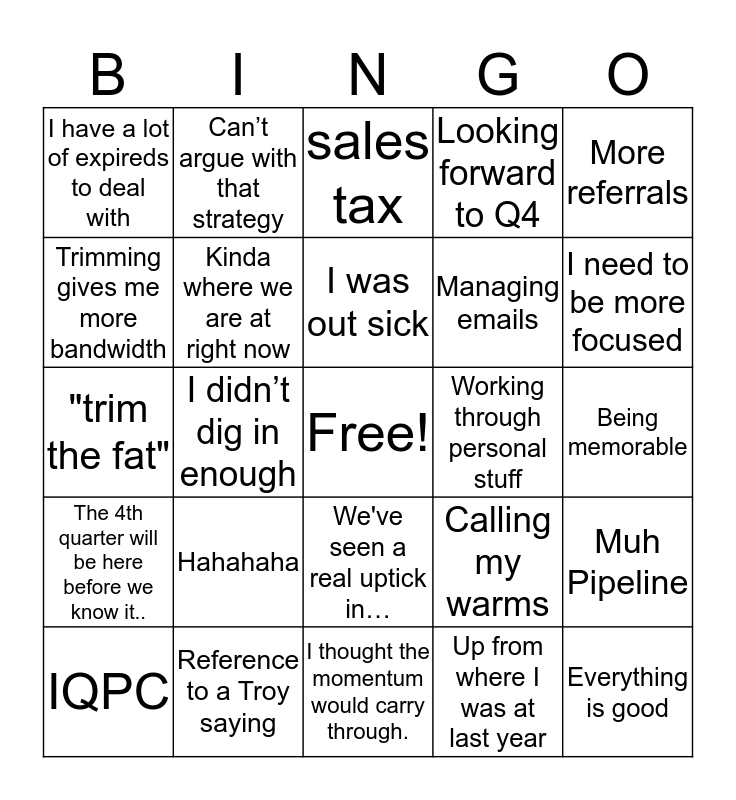 | B | I | N | G | O |
|---|---|---|---|---|
| I have a lot of expireds to deal with | Can't argue with that strategy | sales tax | Looking forward to Q4 | More referrals |
| Trimming gives me more bandwidth | Kinda where we are at right now | I was out sick | Managing emails | I need to be more focused |
| "trim the fat" | I didn't dig in enough | Free! | Working through personal stuff | Being memorable |
| The 4th quarter will be here before we know it.. | Hahahaha | We've seen a real uptick in… | Calling my warms | Muh Pipeline |
| IQPC | Reference to a Troy saying | I thought the momentum would carry through. | Up from where I was at last year | Everything is good |